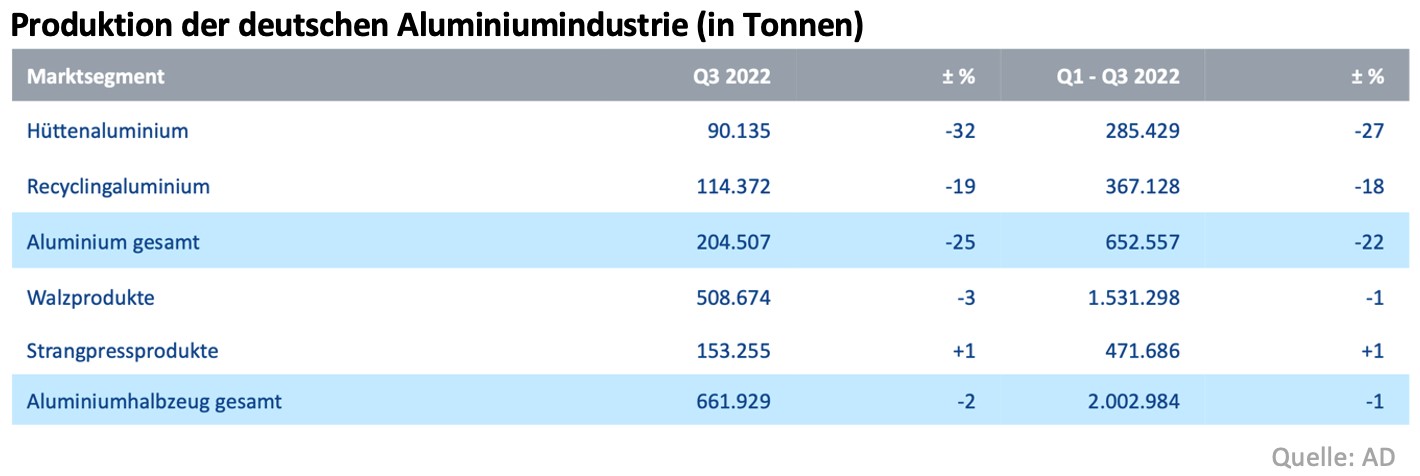 Produktion der deutschen Aluminiumindustrie (in Tonnen)

| Marktsegment | Q3 2022 | ± % | Q1 - Q3 2022 | ± % |
|---|---|---|---|---|
| Hüttenaluminium | 90.135 | -32 | 285.429 | -27 |
| Recyclingaluminium | 114.372 | -19 | 367.128 | -18 |
| Aluminium gesamt | 204.507 | -25 | 652.557 | -22 |
| Walzprodukte | 508.674 | -3 | 1.531.298 | -1 |
| Strangpressprodukte | 153.255 | +1 | 471.686 | +1 |
| Aluminiumhalbzeug gesamt | 661.929 | -2 | 2.002.984 | -1 |

Quelle: AD